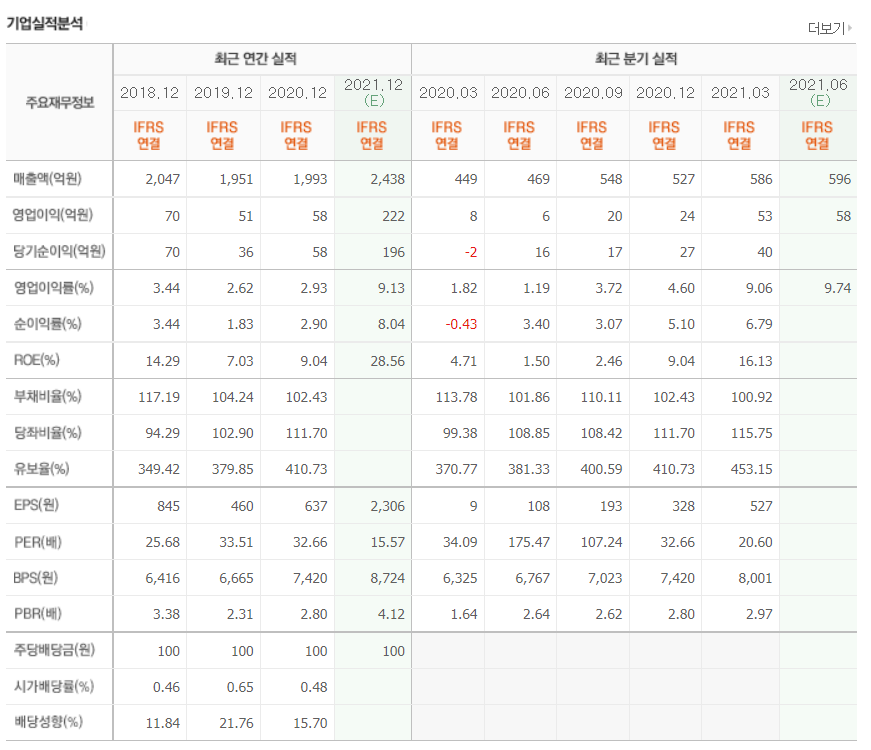 기업실적분석

더보기

| 주요재무정보 | 최근 연간 실적 | | | | 최근 분기 실적 | | | | | |
|---|---|---|---|---|---|---|---|---|---|---|
| | 2018.12 | 2019.12 | 2020.12 | 2021.12 (E) | 2020.03 | 2020.06 | 2020.09 | 2020.12 | 2021.03 | 2021.06 (E) |
| | IFRS 연결 | IFRS 연결 | IFRS 연결 | IFRS 연결 | IFRS 연결 | IFRS 연결 | IFRS 연결 | IFRS 연결 | IFRS 연결 | IFRS 연결 |
| 매출액(억원) | 2,047 | 1,951 | 1,993 | 2,438 | 449 | 469 | 548 | 527 | 586 | 596 |
| 영업이익(억원) | 70 | 51 | 58 | 222 | 8 | 6 | 20 | 24 | 53 | 58 |
| 당기순이익(억원) | 70 | 36 | 58 | 196 | -2 | 16 | 17 | 27 | 40 | |
| 영업이익률(%) | 3.44 | 2.62 | 2.93 | 9.13 | 1.82 | 1.19 | 3.72 | 4.60 | 9.06 | 9.74 |
| 순이익률(%) | 3.44 | 1.83 | 2.90 | 8.04 | -0.43 | 3.40 | 3.07 | 5.10 | 6.79 | |
| ROE(%) | 14.29 | 7.03 | 9.04 | 28.56 | 4.71 | 1.50 | 2.46 | 9.04 | 16.13 | |
| 부채비율(%) | 117.19 | 104.24 | 102.43 | | 113.78 | 101.86 | 110.11 | 102.43 | 100.92 | |
| 당좌비율(%) | 94.29 | 102.90 | 111.70 | | 99.38 | 108.85 | 108.42 | 111.70 | 115.75 | |
| 유보율(%) | 349.42 | 379.85 | 410.73 | | 370.77 | 381.33 | 400.59 | 410.73 | 453.15 | |
| EPS(원) | 845 | 460 | 637 | 2,306 | 9 | 108 | 193 | 328 | 527 | |
| PER(배) | 25.68 | 33.51 | 32.66 | 15.57 | 34.09 | 175.47 | 107.24 | 32.66 | 20.60 | |
| BPS(원) | 6,416 | 6,665 | 7,420 | 8,724 | 6,325 | 6,767 | 7,023 | 7,420 | 8,001 | |
| PBR(배) | 3.38 | 2.31 | 2.80 | 4.12 | 1.64 | 2.64 | 2.62 | 2.80 | 2.97 | |
| 주당배당금(원) | 100 | 100 | 100 | 100 | | | | | | |
| 시가배당률(%) | 0.46 | 0.65 | 0.48 | | | | | | | |
| 배당성향(%) | 11.84 | 21.76 | 15.70 | | | | | | | |